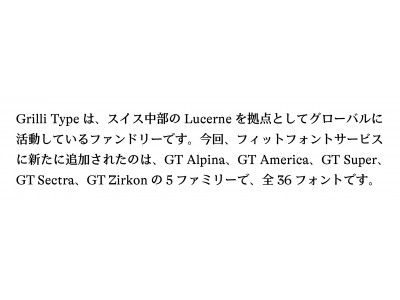 Grilli Type は、スイス中部の Lucerne を拠点としてグローバルに活動しているファンドリーです。今回、フィットフォントサービスに新たに追加されたのは、GT Alpina、GT America、GT Super、GT Sectra、GT Zirkon の 5 ファミリーで、全 36 フォントです。